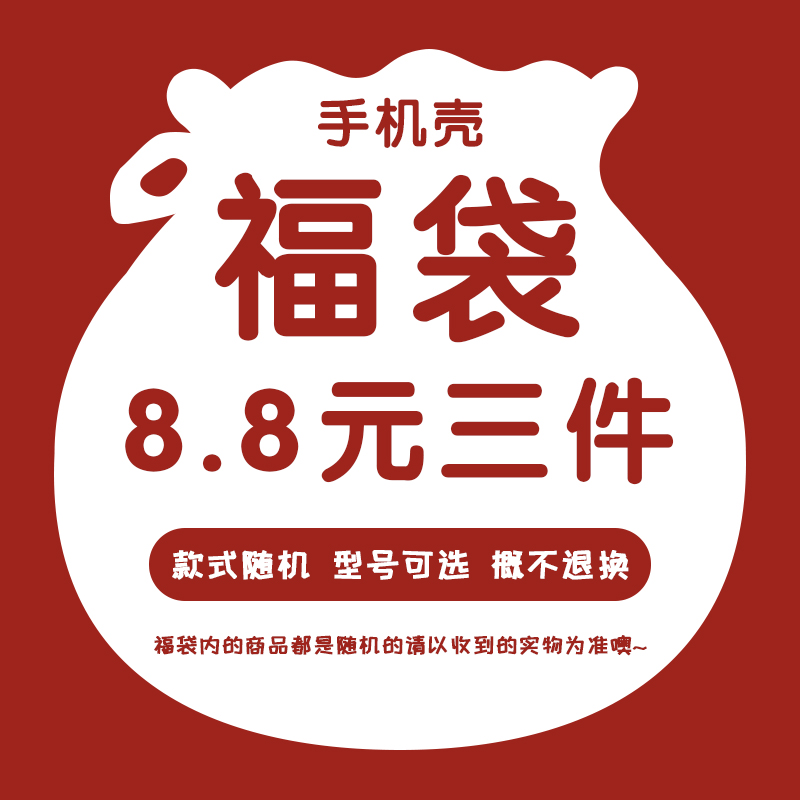 手机壳

福袋

8.8元三件

款式随机 型号可选 概不退换

福袋内的商品都是随机的请以收到的实物为准噢~